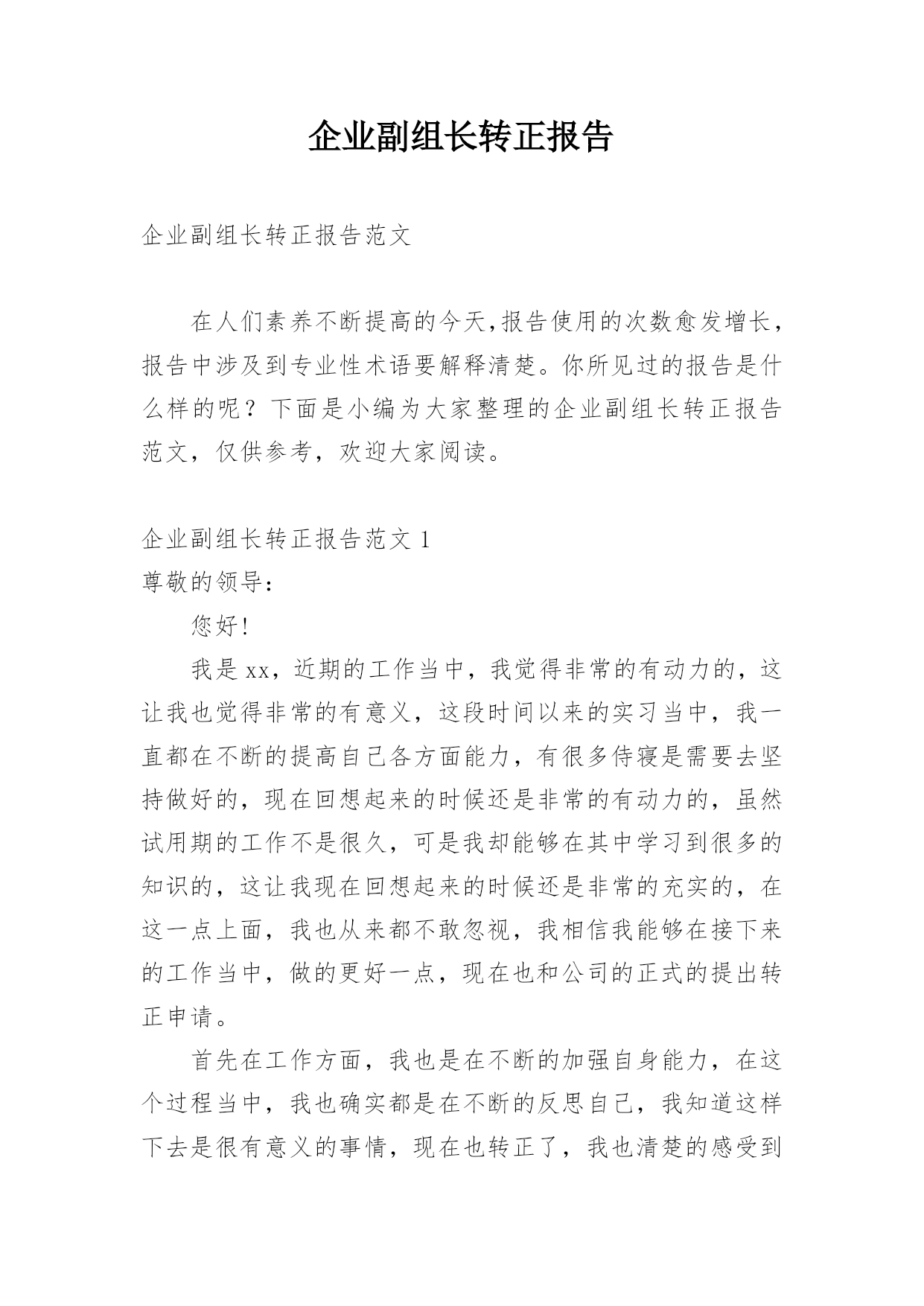 企业副组长转正报告

企业副组长转正报告范文

在人们素养不断提高的今天,报告使用的次数愈发增长，报告中涉及到专业性术语要解释清楚。你所见过的报告是什么样的呢？下面是小编为大家整理的企业副组长转正报告范文，仅供参考，欢迎大家阅读。

企业副组长转正报告范文 1

尊敬的领导：

您好!

我是 xx，近期的工作当中，我觉得非常的有动力的，这让我也觉得非常的有意义，这段时间以来的实习当中，我一直都在不断的提高自己各方面能力，有很多侍寝是需要去坚持做好的，现在回想起来的时候还是非常的有动力的，虽然试用期的工作不是很久，可是我却能够在其中学习到很多的知识的，这让我现在回想起来的时候还是非常的充实的，在这一点上面，我也从来都不敢忽视，我相信我能够在接下来的工作当中，做的更好一点，现在也和公司的正式的提出转正申请。

首先在工作方面，我也是在不断的加强自身能力，在这个过程当中，我也确实都是在不断的反思自己，我知道这样下去是很有意义的事情，现在也转正了，我也清楚的感受到